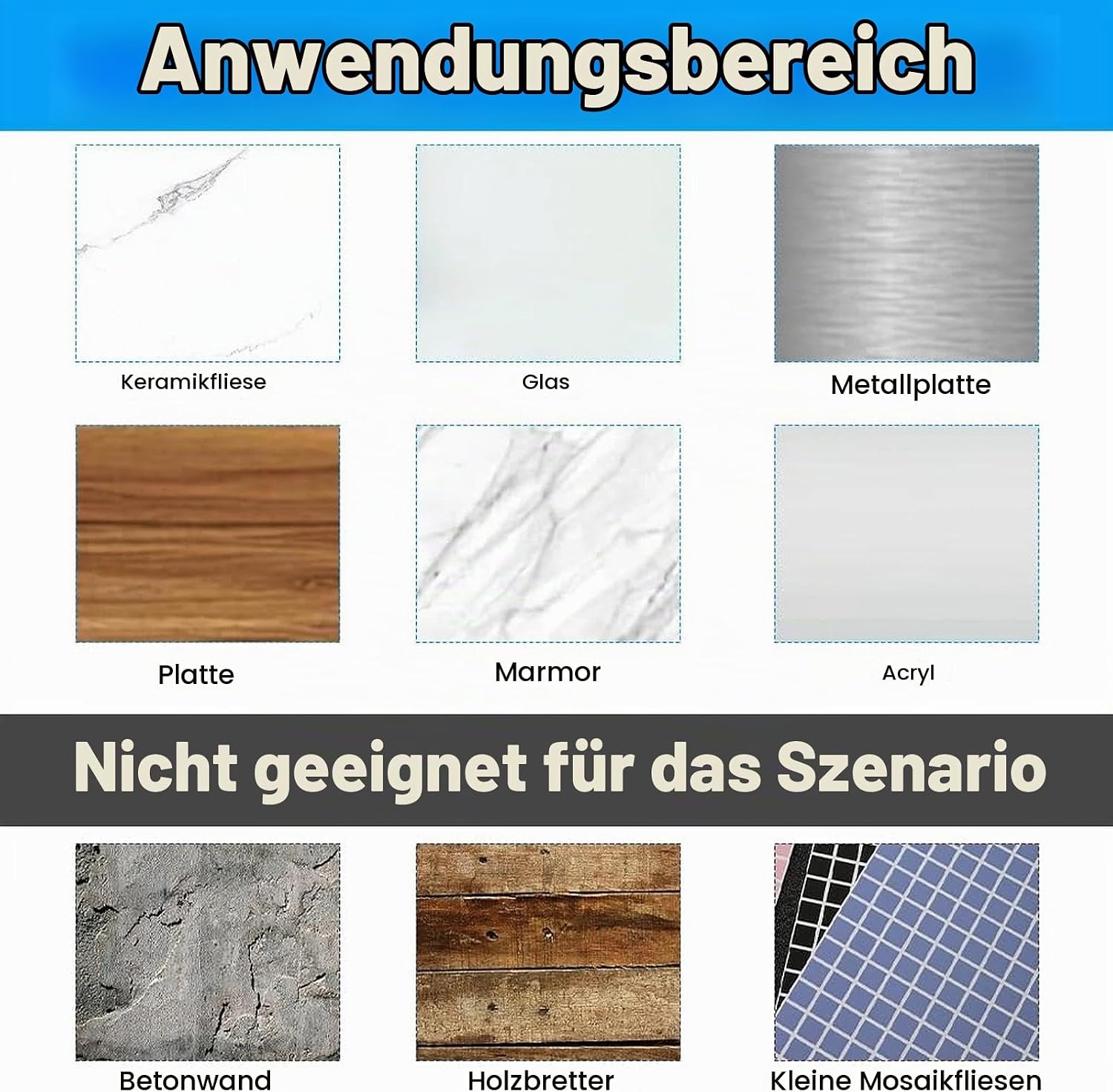 Anwendungsbereich

Keramikfliese

Glas

Metallplatte

Platte

Marmor

Acryl

Nicht geeignet für das Szenario

Betonwand

Holzbretter

Kleine Mosaikfliesen